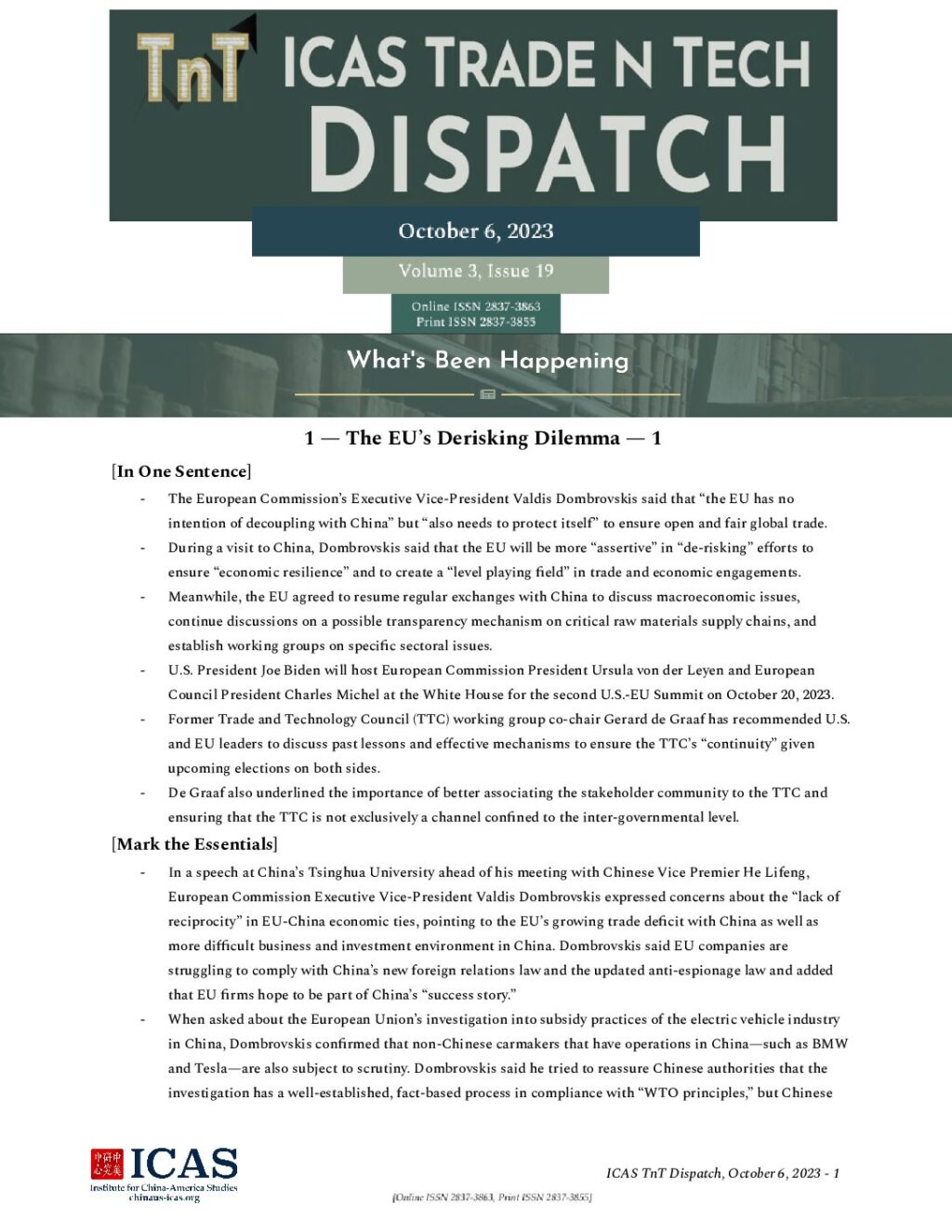 TnT ICAS TRADE N TECH DISPATCH

October 6, 2023

Volume 3, Issue 19

Online ISSN 2837-3863
Print ISSN 2837-3855

What's Been Happening

1 — The EU's Derisking Dilemma — 1

[In One Sentence]

- The European Commission's Executive Vice-President Valdis Dombrovskis said that "the EU has no intention of decoupling with China" but "also needs to protect itself" to ensure open and fair global trade.
- During a visit to China, Dombrovskis said that the EU will be more "assertive" in "de-risking" efforts to ensure "economic resilience" and to create a "level playing field" in trade and economic engagements.
- Meanwhile, the EU agreed to resume regular exchanges with China to discuss macroeconomic issues, continue discussions on a possible transparency mechanism on critical raw materials supply chains, and establish working groups on specific sectoral issues.
- U.S. President Joe Biden will host European Commission President Ursula von der Leyen and European Council President Charles Michel at the White House for the second U.S.-EU Summit on October 20, 2023.
- Former Trade and Technology Council (TTC) working group co-chair Gerard de Graaf has recommended U.S. and EU leaders to discuss past lessons and effective mechanisms to ensure the TTC's "continuity" given upcoming elections on both sides.
- De Graaf also underlined the importance of better associating the stakeholder community to the TTC and ensuring that the TTC is not exclusively a channel confined to the inter-governmental level.

[Mark the Essentials]

- In a speech at China's Tsinghua University ahead of his meeting with Chinese Vice Premier He Lifeng, European Commission Executive Vice-President Valdis Dombrovskis expressed concerns about the "lack of reciprocity" in EU-China economic ties, pointing to the EU's growing trade deficit with China as well as more difficult business and investment environment in China. Dombrovskis said EU companies are struggling to comply with China's new foreign relations law and the updated anti-espionage law and added that EU firms hope to be part of China's "success story."
- When asked about the European Union's investigation into subsidy practices of the electric vehicle industry in China, Dombrovskis confirmed that non-Chinese carmakers that have operations in China—such as BMW and Tesla—are also subject to scrutiny. Dombrovskis said he tried to reassure Chinese authorities that the investigation has a well-established, fact-based process in compliance with "WTO principles," but Chinese

中美研究中心 ICAS
Institute for China-America Studies
chinaus-icas.org

ICAS TnT Dispatch, October 6, 2023 - 1

[Online ISSN 2837-3863, Print ISSN 2837-3855]